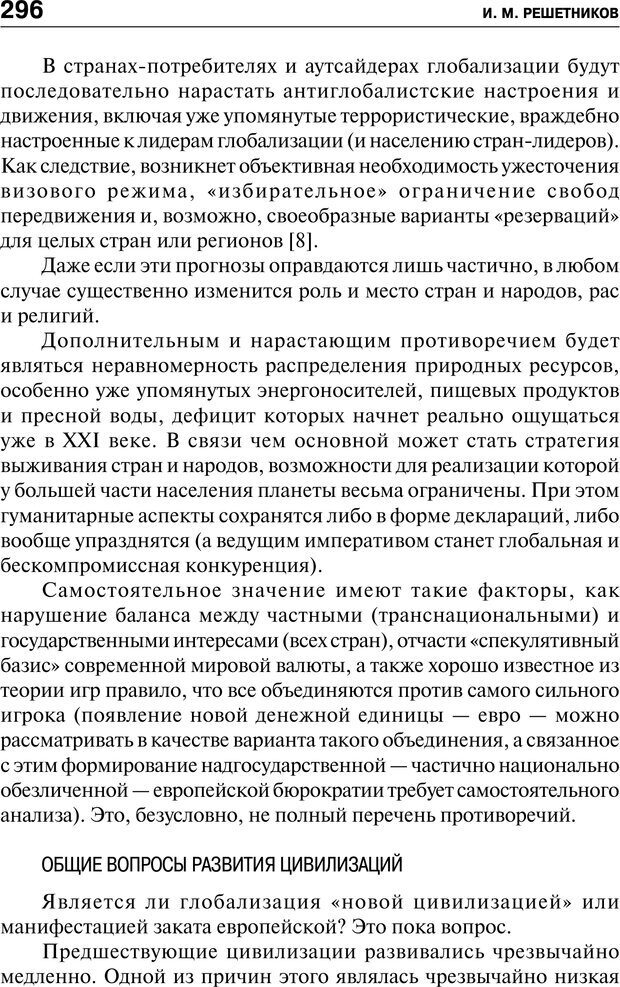 296 И. М. РЕШЕТНИКОВ

В странах-потребителях и аутсайдерах глобализации будут последовательно нарастать антиглобалистские настроения и движения, включая уже упомянутые террористические, враждебно настроенные к лидерам глобализации (и населению стран-лидеров). Как следствие, возникнет объективная необходимость ужесточения визового режима, «избирательное» ограничение свобод передвижения и, возможно, своеобразные варианты «резерваций» для целых стран или регионов [8].

Даже если эти прогнозы оправдаются лишь частично, в любом случае существенно изменится роль и место стран и народов, рас и религий.

Дополнительным и нарастающим противоречием будет являться неравномерность распределения природных ресурсов, особенно уже упомянутых энергоносителей, пищевых продуктов и пресной воды, дефицит которых начнет реально ощущаться уже в XXI веке. В связи чем основной может стать стратегия выживания стран и народов, возможности для реализации которой у большей части населения планеты весьма ограничены. При этом гуманитарные аспекты сохранятся либо в форме деклараций, либо вообще упразднятся (а ведущим императивом станет глобальная и бескомпромиссная конкуренция).

Самостоятельное значение имеют такие факторы, как нарушение баланса между частными (транснациональными) и государственными интересами (всех стран), отчасти «спекулятивный базис» современной мировой валюты, а также хорошо известное из теории игр правило, что все объединяются против самого сильного игрока (появление новой денежной единицы — евро — можно рассматривать в качестве варианта такого объединения, а связанное с этим формирование надгосударственной — частично национально обезличенной — европейской бюрократии требует самостоятельного анализа). Это, безусловно, не полный перечень противоречий.

ОБЩИЕ ВОПРОСЫ РАЗВИТИЯ ЦИВИЛИЗАЦИЙ

Является ли глобализация «новой цивилизацией» или манифестацией заката европейской? Это пока вопрос.

Предшествующие цивилизации развивались чрезвычайно медленно. Одной из причин этого являлась чрезвычайно низкая